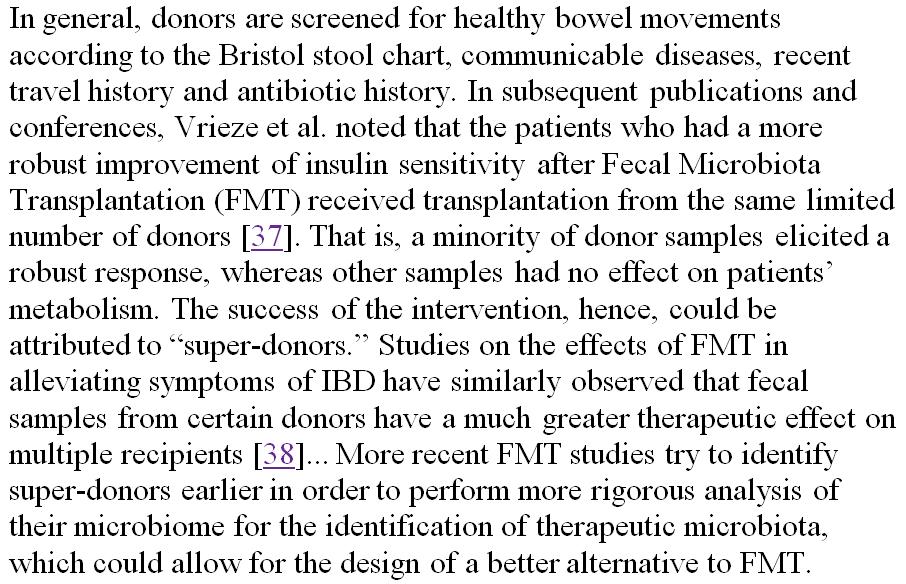 In general, donors are screened for healthy bowel movements according to the Bristol stool chart, communicable diseases, recent travel history and antibiotic history. In subsequent publications and conferences, Vrieze et al. noted that the patients who had a more robust improvement of insulin sensitivity after Fecal Microbiota Transplantation (FMT) received transplantation from the same limited number of donors [37]. That is, a minority of donor samples elicited a robust response, whereas other samples had no effect on patients' metabolism. The success of the intervention, hence, could be attributed to "super-donors." Studies on the effects of FMT in alleviating symptoms of IBD have similarly observed that fecal samples from certain donors have a much greater therapeutic effect on multiple recipients [38]... More recent FMT studies try to identify super-donors earlier in order to perform more rigorous analysis of their microbiome for the identification of therapeutic microbiota, which could allow for the design of a better alternative to FMT.